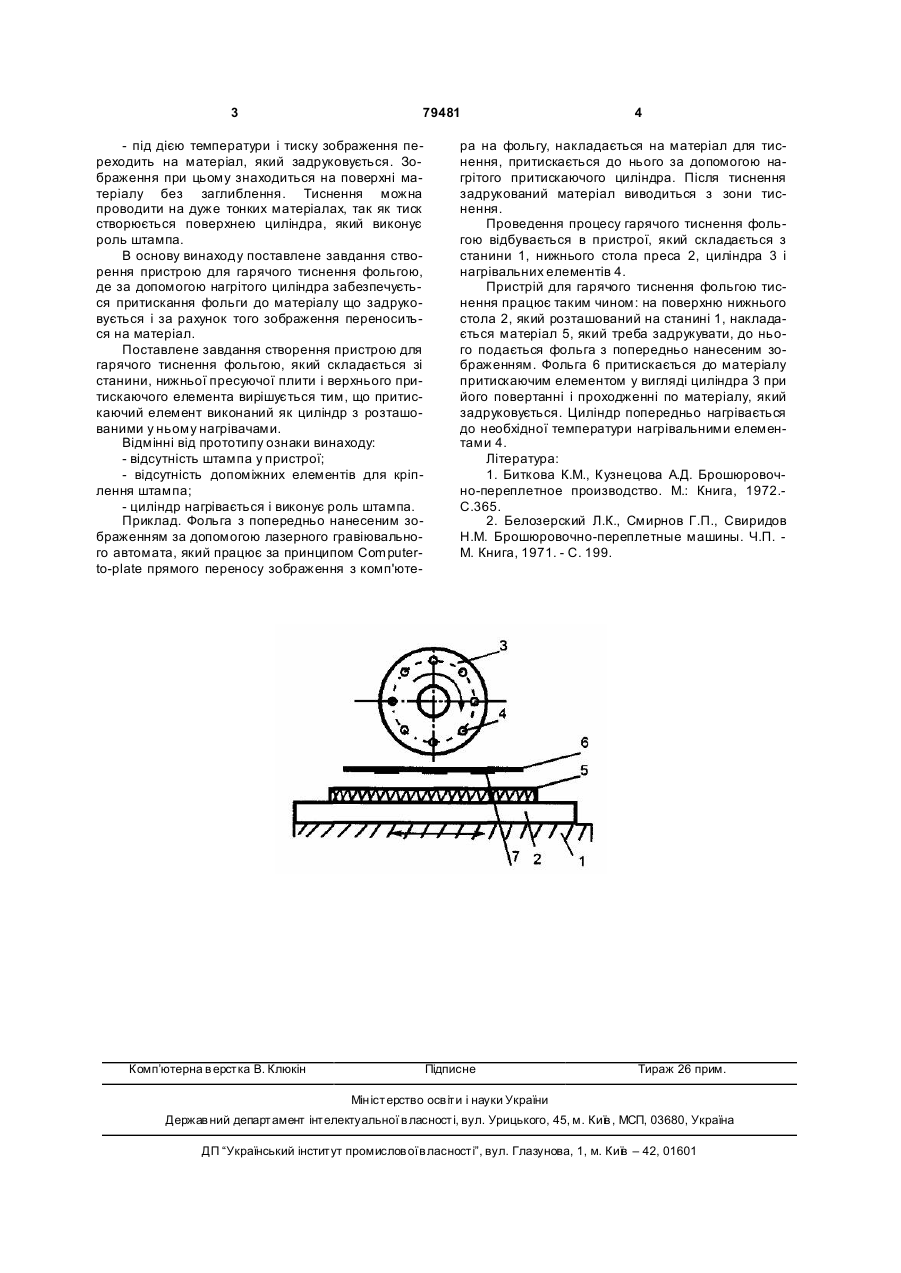 3 79481 4

- під дією температури і тиску зображення переходить на матеріал, який задруковується. Зображення при цьому знаходиться на поверхні матеріалу без заглиблення. Тиснення можна проводити на дуже тонких матеріалах, так як тиск створюється поверхнею циліндра, який виконує роль штампа.

В основу винаходу поставлене завдання створення пристрою для гарячого тиснення фольгою, де за допомогою нагрітого циліндра забезпечується притискання фольги до матеріалу що задруковується і за рахунок того зображення переноситься на матеріал.

Поставлене завдання створення пристрою для гарячого тиснення фольгою, який складається зі станини, нижньої пресуючої плити і верхнього притискаючого елемента вирішується тим, що притискаючий елемент виконаний як циліндр з розташованими у ньому нагрівачами.

Відмінні від прототипу ознаки винаходу:

- відсутність штампа у пристрої;

- відсутність допоміжних елементів для кріплення штампа;

- циліндр нагрівається і виконує роль штампа.

Приклад. Фольга з попередньо нанесеним зображенням за допомогою лазерного гравіювального автомата, який працює за принципом Computer-to-plate прямого переносу зображення з комп'ютера на фольгу, накладається на матеріал для тиснення, притискається до нього за допомогою нагрітого притискаючого циліндра. Після тиснення задрукований матеріал виводиться з зони тиснення.

Проведення процесу гарячого тиснення фольгою відбувається в пристрої, який складається з станини 1, нижнього стола преса 2, циліндра 3 і нагрівальних елементів 4.

Пристрій для гарячого тиснення фольгою тиснення працює таким чином: на поверхню нижнього стола 2, який розташований на станині 1, накладається матеріал 5, який треба задрукувати, до нього подається фольга з попередньо нанесеним зображенням. Фольга 6 притискається до матеріалу притискаючим елементом у вигляді циліндра 3 при його повертанні і проходженні по матеріалу, який задруковується. Циліндр попередньо нагрівається до необхідної температури нагрівальними елементами 4.

Література:

1. Биткова К.М., Кузнецова А.Д. Брошюровочно-переплетное производство. М.: Книга, 1972.- С.365.

2. Белозерский Л.К., Смирнов Г.П., Свиридов Н.М. Брошюровочно-переплетные машины. Ч.П. - М. Книга, 1971. - С. 199.

3
4
6
5
7 2 1

Комп'ютерна верстка В. Клюкін Підписне Тираж 26 прим.

Міністерство освіти і науки України

Державний департамент інтелектуальної власності, вул. Урицького, 45, м. Київ, МСП, 03680, Україна

ДП "Український інститут промислової власності", вул. Глазунова, 1, м. Київ – 42, 01601